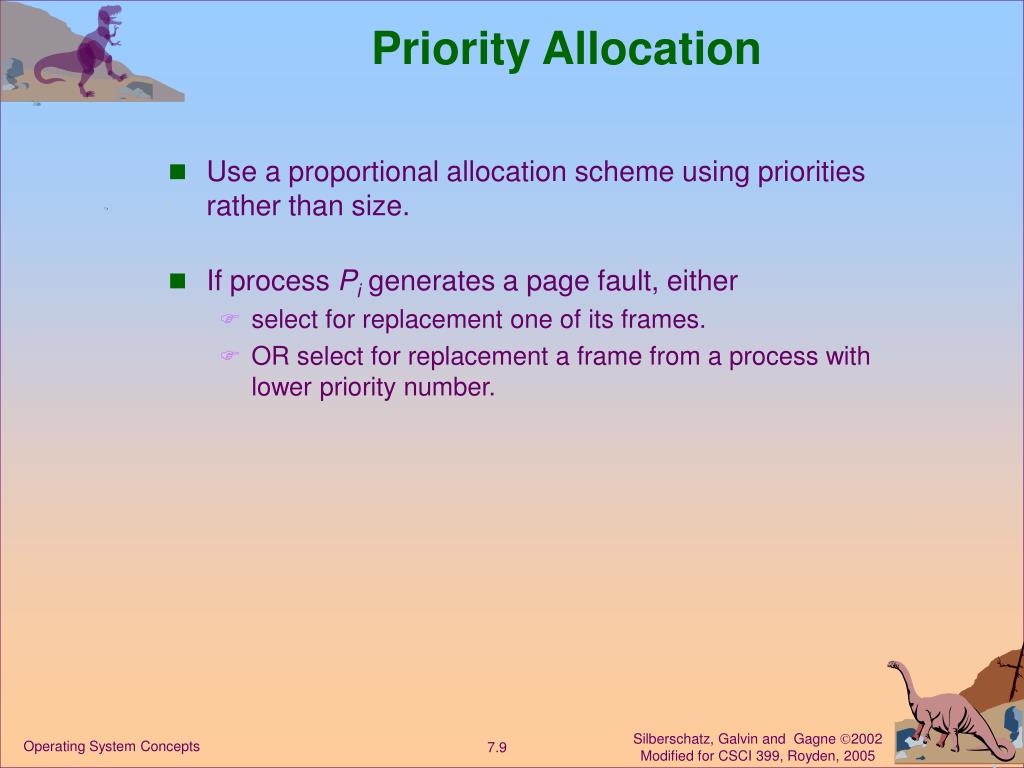 Priority Allocation

Use a proportional allocation scheme using priorities rather than size.

If process $P_i$ generates a page fault, either

select for replacement one of its frames.

OR select for replacement a frame from a process with lower priority number.

Operating System Concepts

7.9

Silberschatz, Galvin and Gagne ©2002
Modified for CSCI 399, Royden, 2005